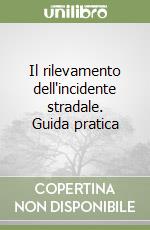 unilibro

Il rilevamento dell'incidente stradale. Guida pratica

COPERTINA
NON DISPONIBILE